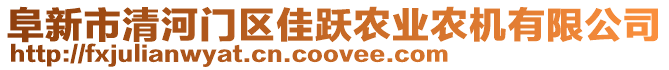 阜新市清河门区佳跃农业农机有限公司
http://fxjulianwyat.cn.coovee.com